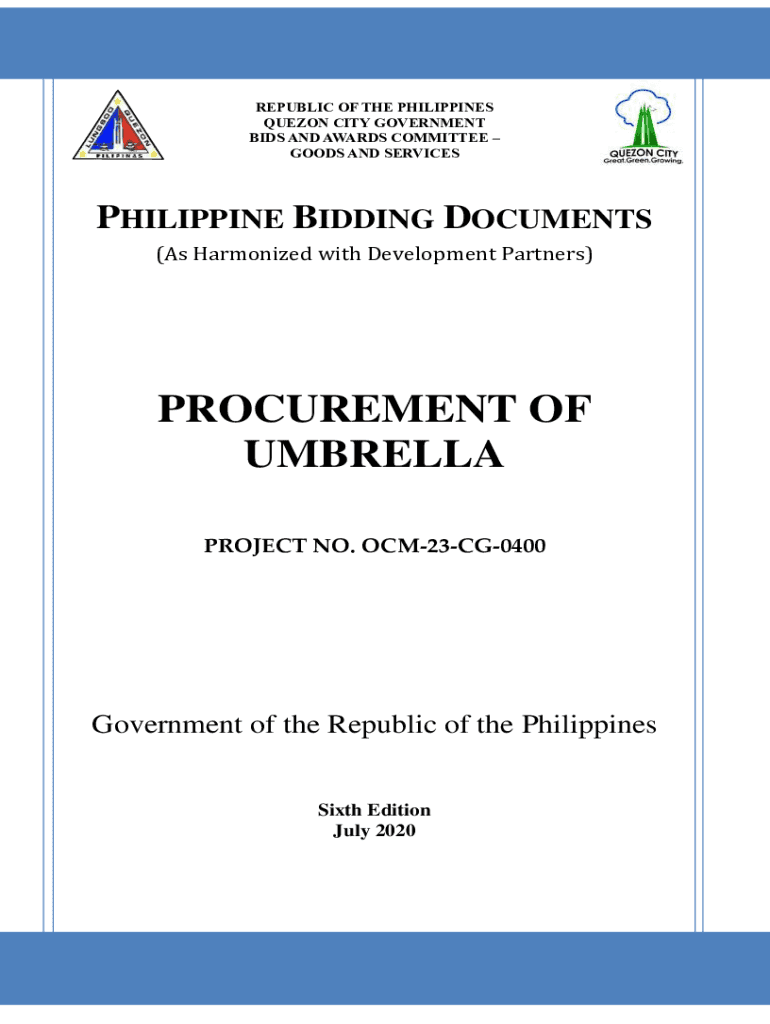 LUNGSOD QUEZON PILIPINAS

REPUBLIC OF THE PHILIPPINES
QUEZON CITY GOVERNMENT
BIDS AND AWARDS COMMITTEE –
GOODS AND SERVICES

QUEZON CITY
Great.Green.Growing.

PHILIPPINE BIDDING DOCUMENTS
(As Harmonized with Development Partners)

PROCUREMENT OF UMBRELLA

PROJECT NO. OCM-23-CG-0400

Government of the Republic of the Philippines

Sixth Edition
July 2020